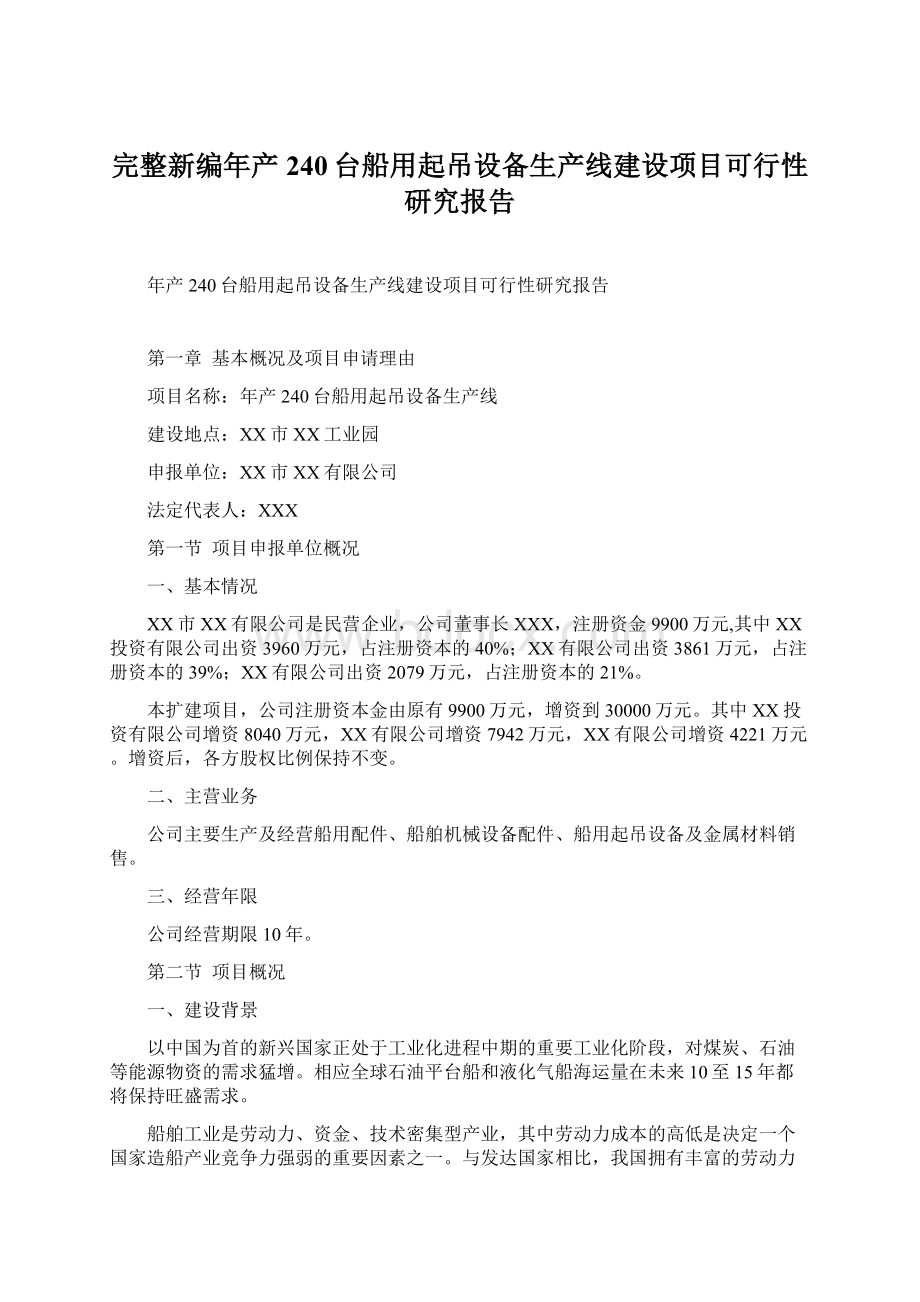 完整新编年产 240 台船用起吊设备生产线建设项目可行性研究报告

年产 240 台船用起吊设备生产线建设项目可行性研究报告

第一章 基本概况及项目申请理由

项目名称：年产 240 台船用起吊设备生产线

建设地点：XX 市 XX 工业园

申报单位：XX 市 XX 有限公司

法定代表人：XXX

第一节 项目申报单位概况

一、基本情况

XX 市 XX 有限公司是民营企业，公司董事长 XXX，注册资金 9900 万元,其中 XX 投资有限公司出资 3960 万元，占注册资本的 40%；XX 有限公司出资 3861 万元，占注册资本的 39%；XX 有限公司出资 2079 万元，占注册资本的 21%。

本扩建项目，公司注册资本金由原有 9900 万元，增资到 30000 万元。其中 XX 投资有限公司增资 8040 万元，XX 有限公司增资 7942 万元，XX 有限公司增资 4221 万元。增资后，各方股权比例保持不变。

二、主营业务

公司主要生产及经营船用配件、船舶机械设备配件、船用起吊设备及金属材料销售。

三、经营年限

公司经营期限 10 年。

第二节 项目概况

一、建设背景

以中国为首的新兴国家正处于工业化进程中期的重要工业化阶段，对煤炭、石油等能源物资的需求猛增。相应全球石油平台船和液化气船海运量在未来 10 至 15 年都将保持旺盛需求。

船舶工业是劳动力、资金、技术密集型产业，其中劳动力成本的高低是决定一个国家造船产业竞争力强弱的重要因素之一。与发达国家相比，我国拥有丰富的劳动力